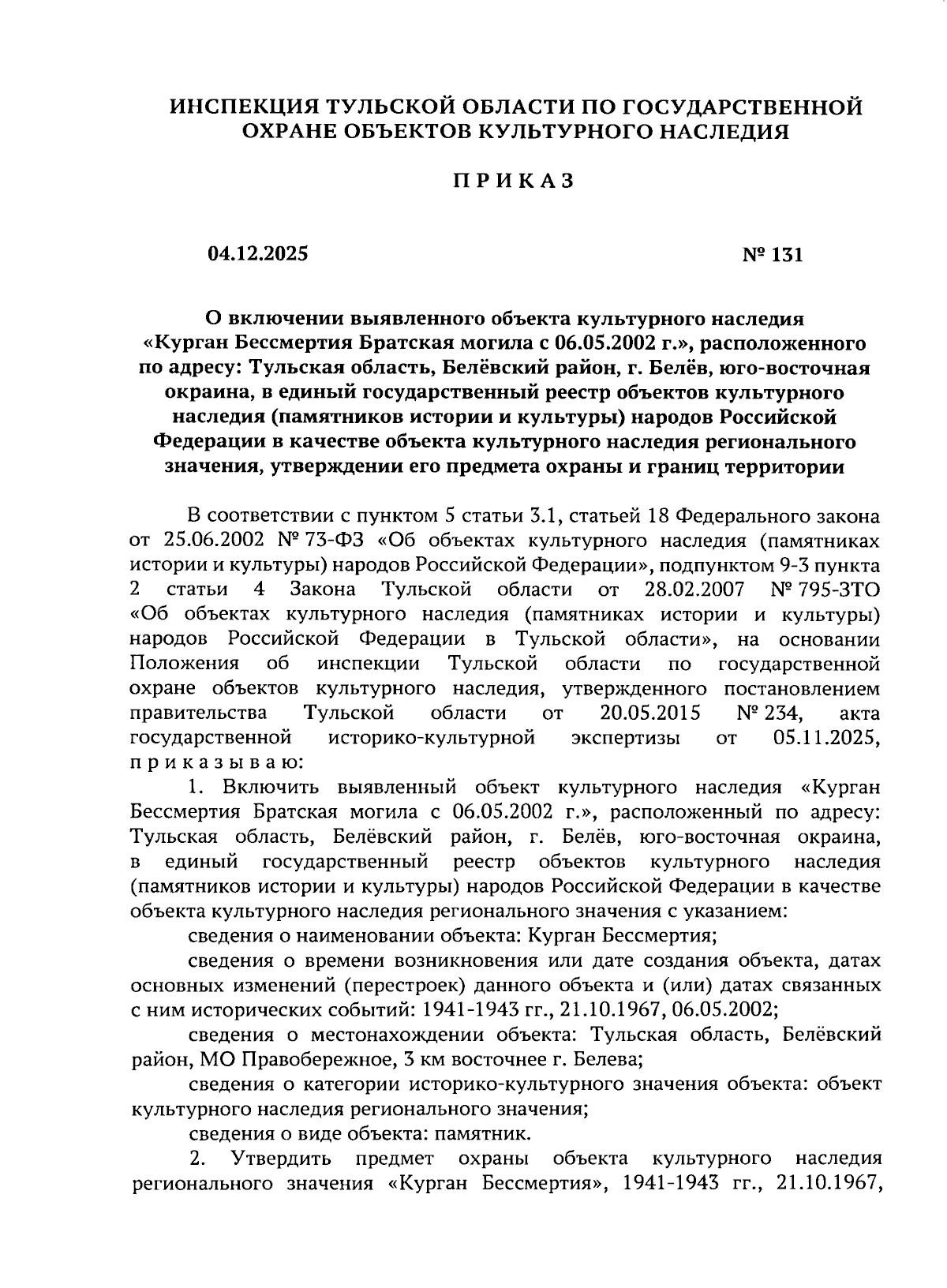 ИНСПЕКЦИЯ ТУЛЬСКОЙ ОБЛАСТИ ПО ГОСУДАРСТВЕННОЙ ОХРАНЕ ОБЪЕКТОВ КУЛЬТУРНОГО НАСЛЕДИЯ

ПРИКАЗ

04.12.2025

№ 131

О включении выявленного объекта культурного наследия «Курган Бессмертия Братская могила с 06.05.2002 г.», расположенного по адресу: Тульская область, Белёвский район, г. Белёв, юго-восточная окраина, в единый государственный реестр объектов культурного наследия (памятников истории и культуры) народов Российской Федерации в качестве объекта культурного наследия регионального значения, утверждении его предмета охраны и границ территории

В соответствии с пунктом 5 статьи 3.1, статьей 18 Федерального закона от 25.06.2002 № 73-ФЗ «Об объектах культурного наследия (памятниках истории и культуры) народов Российской Федерации», подпунктом 9-3 пункта 2 статьи 4 Закона Тульской области от 28.02.2007 № 795-ЗТО «Об объектах культурного наследия (памятниках истории и культуры) народов Российской Федерации в Тульской области», на основании Положения об инспекции Тульской области по государственной охране объектов культурного наследия, утвержденного постановлением правительства Тульской области от 20.05.2015 № 234, акта государственной историко-культурной экспертизы от 05.11.2025, приказываю:

1. Включить выявленный объект культурного наследия «Курган Бессмертия Братская могила с 06.05.2002 г.», расположенный по адресу: Тульская область, Белёвский район, г. Белёв, юго-восточная окраина, в единый государственный реестр объектов культурного наследия (памятников истории и культуры) народов Российской Федерации в качестве объекта культурного наследия регионального значения с указанием:

сведения о наименовании объекта: Курган Бессмертия;

сведения о времени возникновения или дате создания объекта, датах основных изменений (перестроек) данного объекта и (или) датах связанных с ним исторических событий: 1941-1943 гг., 21.10.1967, 06.05.2002;

сведения о местонахождении объекта: Тульская область, Белёвский район, МО Правобережное, 3 км восточнее г. Белева;

сведения о категории историко-культурного значения объекта: объект культурного наследия регионального значения;

сведения о виде объекта: памятник.

2. Утвердить предмет охраны объекта культурного наследия регионального значения «Курган Бессмертия», 1941-1943 гг., 21.10.1967,